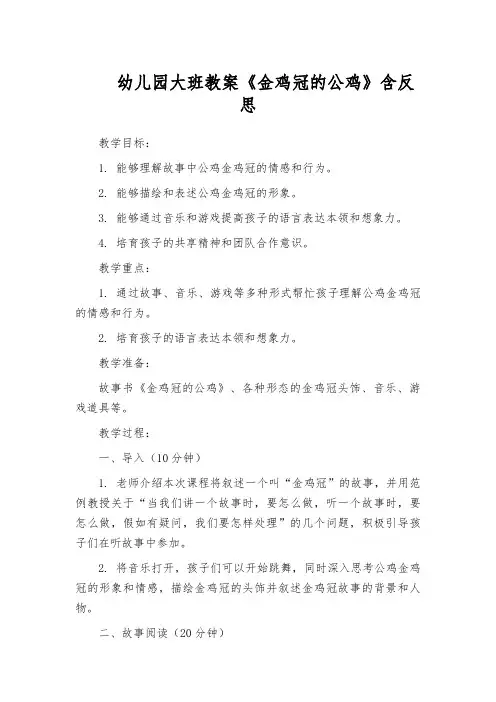 幼儿园大班教案《金鸡冠的公鸡》含反思

教学目标：

1. 能够理解故事中公鸡金鸡冠的情感和行为。

2. 能够描绘和表述公鸡金鸡冠的形象。

3. 能够通过音乐和游戏提高孩子的语言表达本领和想象力。

4. 培育孩子的共享精神和团队合作意识。

教学重点：

1. 通过故事、音乐、游戏等多种形式帮忙孩子理解公鸡金鸡冠的情感和行为。

2. 培育孩子的语言表达本领和想象力。

教学准备：

故事书《金鸡冠的公鸡》、各种形态的金鸡冠头饰、音乐、游戏道具等。

教学过程：

一、导入（10分钟）

1. 老师介绍本次课程将叙述一个叫“金鸡冠”的故事，并用范例教授关于“当我们讲一个故事时，要怎么做，听一个故事时，要怎么做，假如有疑问，我们要怎样处理”的几个问题，积极引导孩子们在听故事中参加。

2. 将音乐打开，孩子们可以开始跳舞，同时深入思考公鸡金鸡冠的形象和情感，描绘金鸡冠的头饰并叙述金鸡冠故事的背景和人物。

二、故事阅读（20分钟）